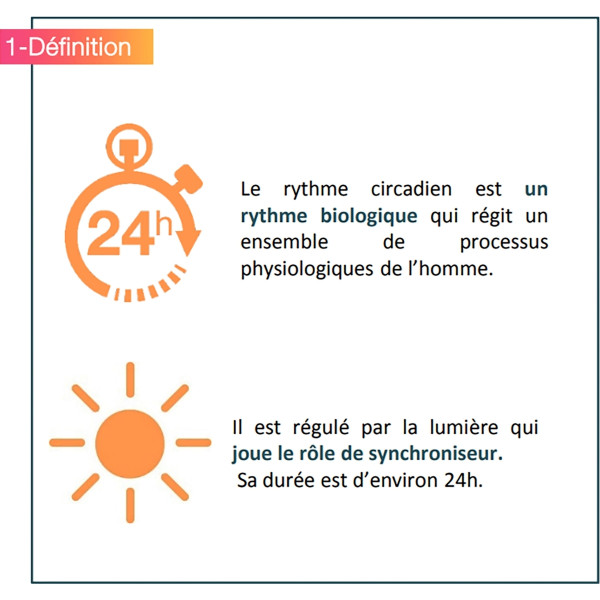 1-Définition

24h

Le rythme circadien est un rythme biologique qui régit un ensemble de processus physiologiques de l'homme.

Il est régulé par la lumière qui joue le rôle de synchroniseur.
Sa durée est d'environ 24h.